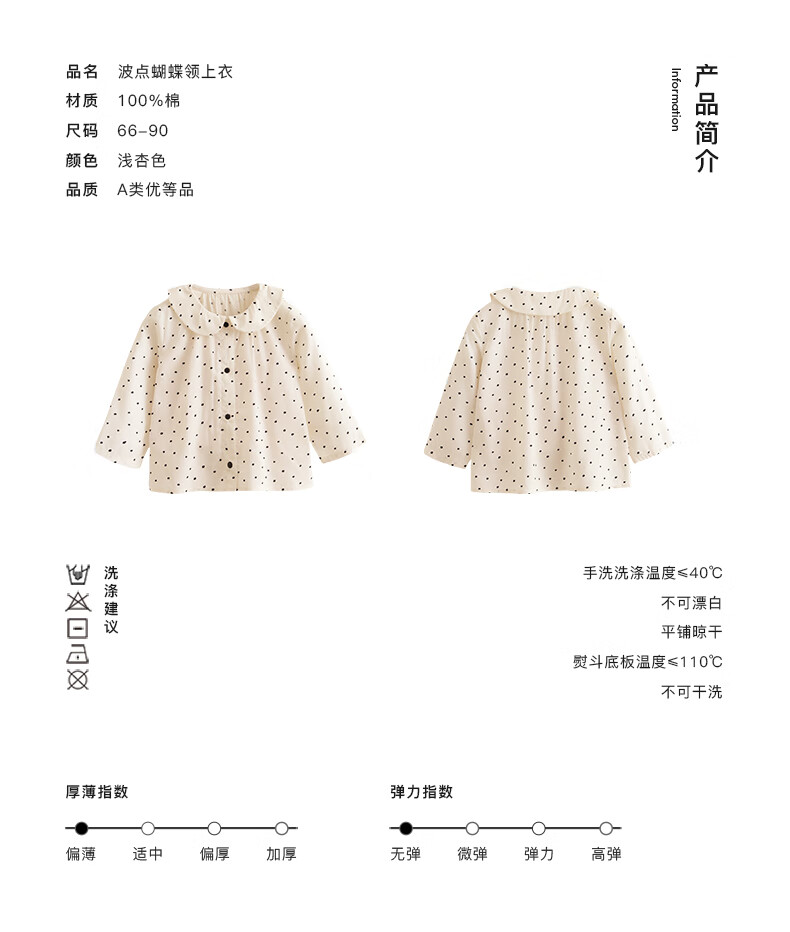 品名 波点蝴蝶领上衣
材质 100%棉
尺码 66-90
颜色 浅杏色
品质 A类优等品

产品简介
Information

洗涤建议

手洗洗涤温度≤40℃
不可漂白
平铺晾干
熨斗底板温度≤110℃
不可干洗

厚薄指数
偏薄 适中 偏厚 加厚

弹力指数
无弹 微弹 弹力 高弹